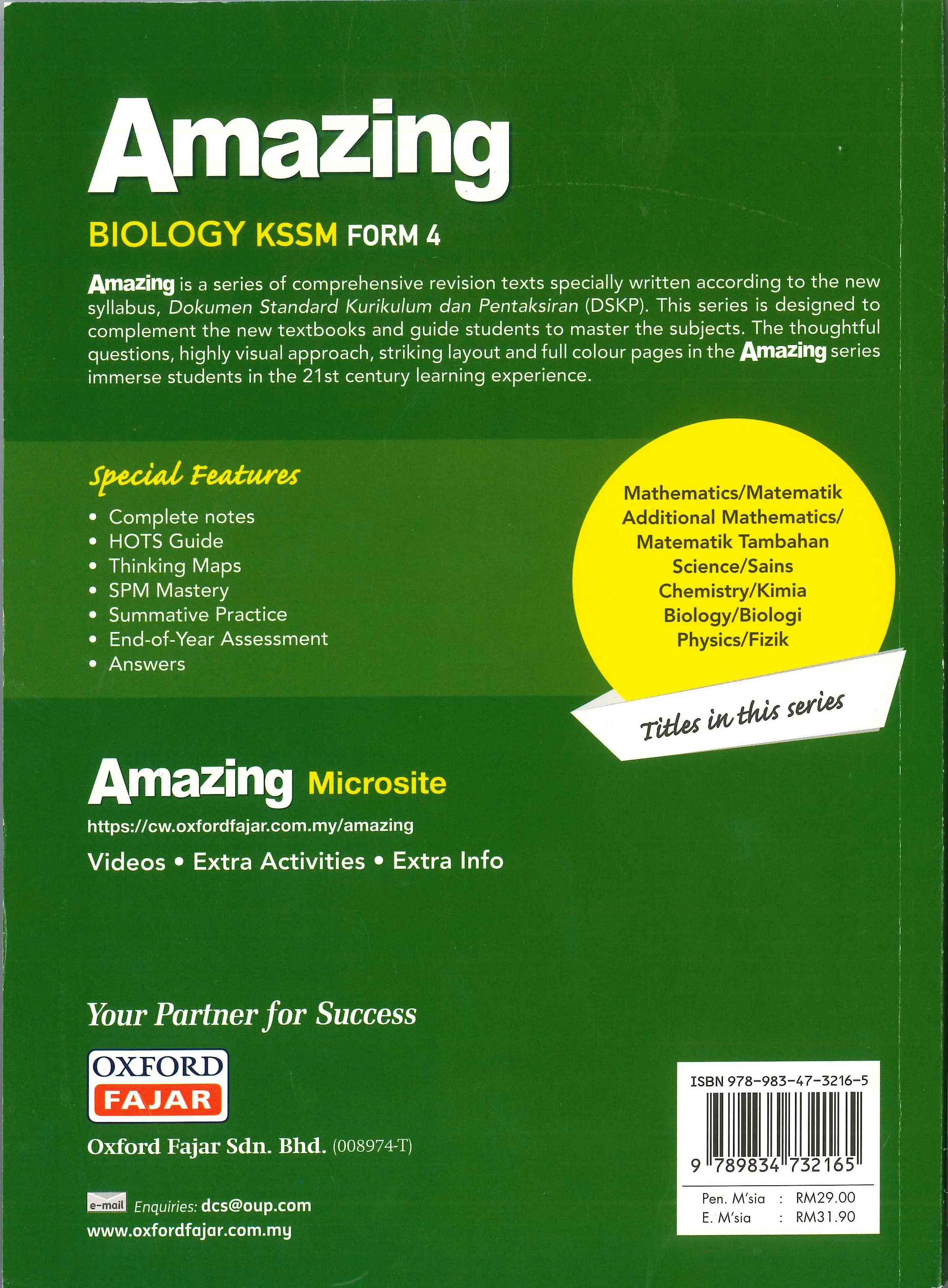 Amazing

BIOLOGY KSSM FORM 4

Amazing is a series of comprehensive revision texts specially written according to the new syllabus, Dokumen Standard Kurikulum dan Pentaksiran (DSKP). This series is designed to complement the new textbooks and guide students to master the subjects. The thoughtful questions, highly visual approach, striking layout and full colour pages in the Amazing series immerse students in the 21st century learning experience.

Special Features
• Complete notes
• HOTS Guide
• Thinking Maps
• SPM Mastery
• Summative Practice
• End-of-Year Assessment
• Answers

Mathematics/Matematik
Additional Mathematics/ Matematik Tambahan
Science/Sains
Chemistry/Kimia
Biology/Biologi
Physics/Fizik

Titles in this series

Amazing Microsite
https://cw.oxfordfajar.com.my/amazing
Videos • Extra Activities • Extra Info

Your Partner for Success

OXFORD
FAJAR

Oxford Fajar Sdn. Bhd. (008974-T)

e-mail Enquiries: dcs@oup.com
www.oxfordfajar.com.my

ISBN 978-983-47-3216-5
9 789834 732165
Pen. M'sia : RM29.00
E. M'sia : RM31.90